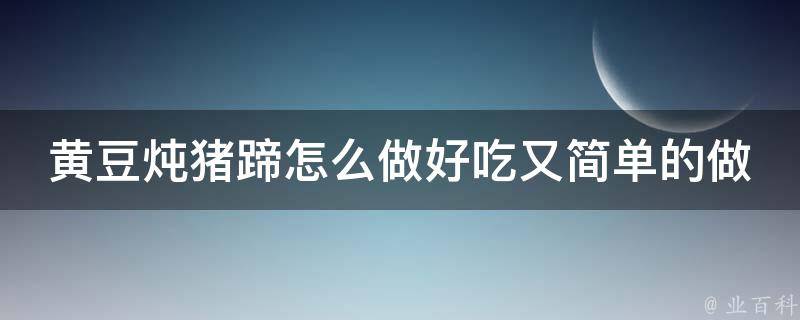 黄豆炖猪蹄怎么做好吃又简单的做

@ 业百科